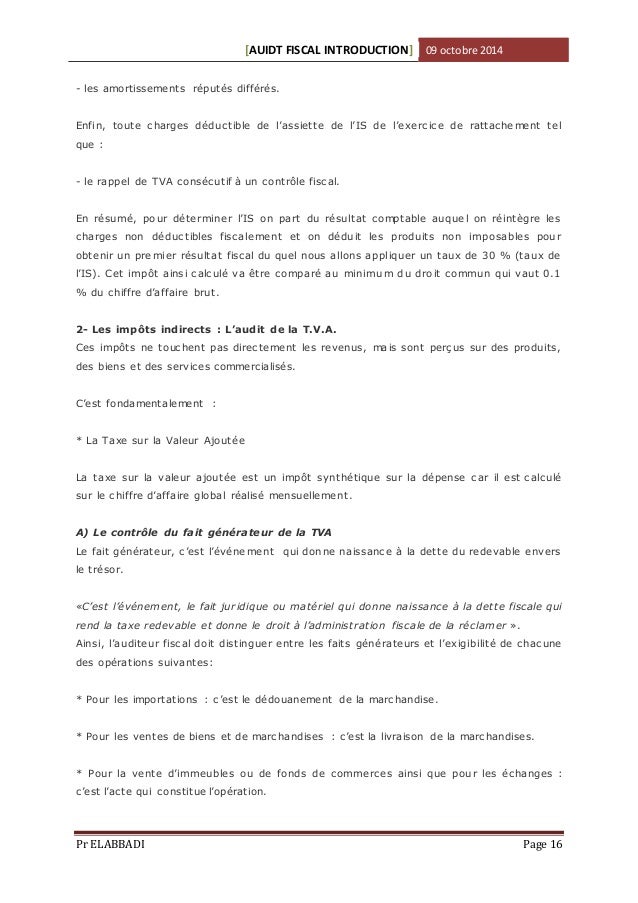 [AUIDT FISCAL INTRODUCTION] 09 octobre 2014

- les amortissements réputés différés.

Enfin, toute charges déductible de l'assiette de l'IS de l'exercice de rattachement tel que :

- le rappel de TVA consécutif à un contrôle fiscal.

En résumé, pour déterminer l'IS on part du résultat comptable auquel on réintègre les charges non déductibles fiscalement et on déduit les produits non imposables pour obtenir un premier résultat fiscal du quel nous allons appliquer un taux de 30 % (taux de l'IS). Cet impôt ainsi calculé va être comparé au minimum du droit commun qui vaut 0.1 % du chiffre d'affaire brut.

2- Les impôts indirects : L'audit de la T.V.A.
Ces impôts ne touchent pas directement les revenus, mais sont perçus sur des produits, des biens et des services commercialisés.

C'est fondamentalement :

* La Taxe sur la Valeur Ajoutée

La taxe sur la valeur ajoutée est un impôt synthétique sur la dépense car il est calculé sur le chiffre d'affaire global réalisé mensuellement.

A) Le contrôle du fait générateur de la TVA
Le fait générateur, c'est l'événement qui donne naissance à la dette du redevable envers le trésor.

«C'est l'événement, le fait juridique ou matériel qui donne naissance à la dette fiscale qui rend la taxe redevable et donne le droit à l'administration fiscale de la réclamer ».
Ainsi, l'auditeur fiscal doit distinguer entre les faits générateurs et l'exigibilité de chacune des opérations suivantes:

* Pour les importations : c'est le dédouanement de la marchandise.

* Pour les ventes de biens et de marchandises : c'est la livraison de la marchandises.

* Pour la vente d'immeubles ou de fonds de commerces ainsi que pour les échanges : c'est l'acte qui constitue l'opération.

Pr ELABBADI Page 16